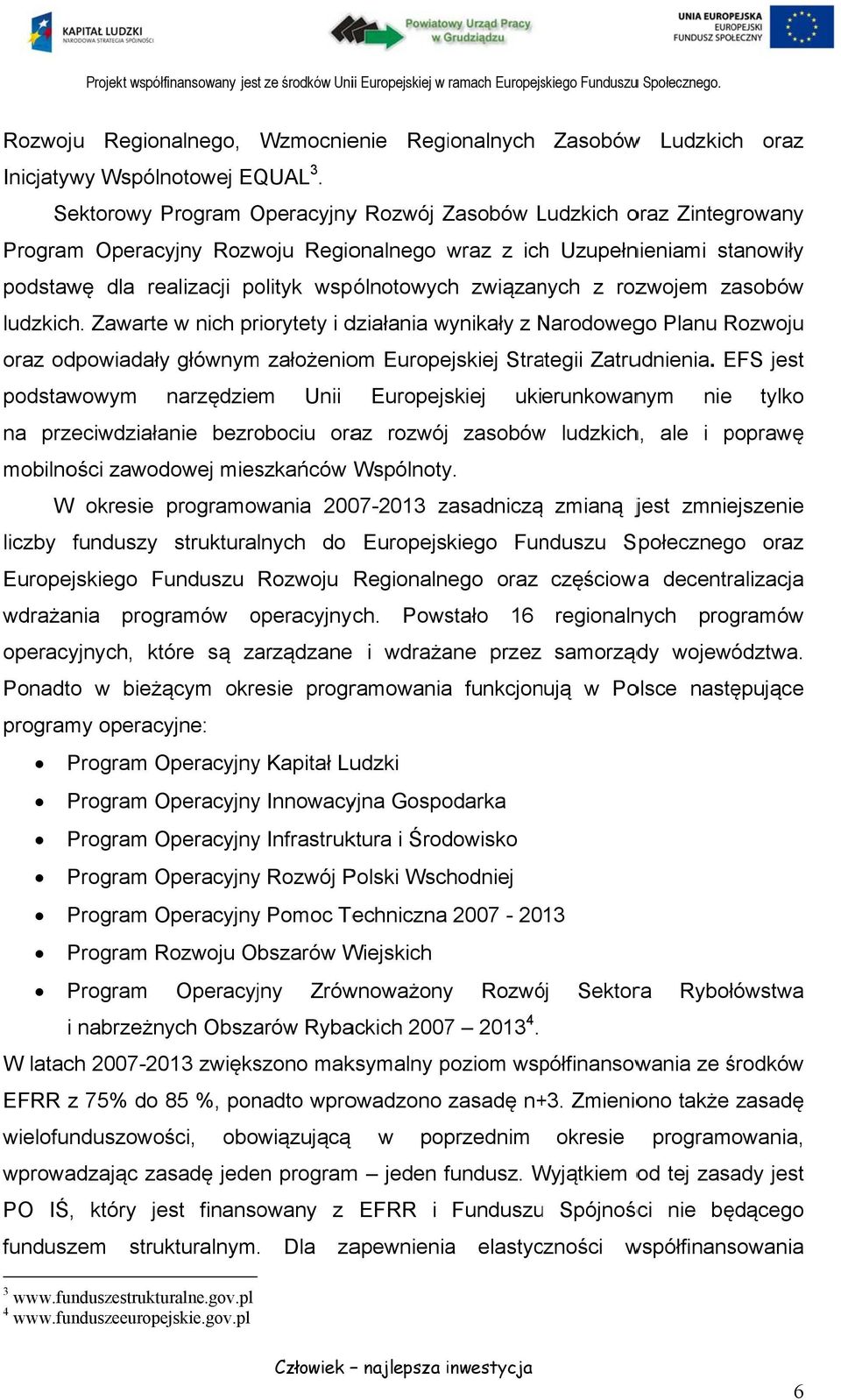 KAPITAŁ LUDZKI
NARODOWA STRATEGIA SPÓJNOŚCI

Powiatowy Urząd Pracy w Grudziądzu

UNIA EUROPEJSKA
EUROPEJSKI FUNDUSZ SPOŁECZNY

Projekt współfinansowany jest ze środków Unii Europejskiej w ramach Europejskiego Funduszu Społecznego.

Rozwoju Regionalnego, Wzmocnienie Regionalnych Zasobów Ludzkich oraz Inicjatywy Wspólnotowej EQUAL$^3$.

Sektorowy Program Operacyjny Rozwój Zasobów Ludzkich oraz Zintegrowany Program Operacyjny Rozwoju Regionalnego wraz z ich Uzupełnieniami stanowiły podstawę dla realizacji polityk wspólnotowych związanych z rozwojem zasobów ludzkich. Zawarte w nich priorytety i działania wynikały z Narodowego Planu Rozwoju oraz odpowiadały głównym założeniom Europejskiej Strategii Zatrudnienia. EFS jest podstawowym narzędziem Unii Europejskiej ukierunkowanym nie tylko na przeciwdziałanie bezrobociu oraz rozwój zasobów ludzkich, ale i poprawę mobilności zawodowej mieszkańców Wspólnoty.

W okresie programowania 2007-2013 zasadniczą zmianą jest zmniejszenie liczby funduszy strukturalnych do Europejskiego Funduszu Społecznego oraz Europejskiego Funduszu Rozwoju Regionalnego oraz częściowa decentralizacja wdrażania programów operacyjnych. Powstało 16 regionalnych programów operacyjnych, które są zarządzane i wdrażane przez samorządy województwa. Ponadto w bieżącym okresie programowania funkcjonują w Polsce następujące programy operacyjne:

• Program Operacyjny Kapitał Ludzki
• Program Operacyjny Innowacyjna Gospodarka
• Program Operacyjny Infrastruktura i Środowisko
• Program Operacyjny Rozwój Polski Wschodniej
• Program Operacyjny Pomoc Techniczna 2007 - 2013
• Program Rozwoju Obszarów Wiejskich
• Program Operacyjny Zrównoważony Rozwój Sektora Rybołówstwa i nabrzeżnych Obszarów Rybackich 2007 – 2013$^4$.

W latach 2007-2013 zwiększono maksymalny poziom współfinansowania ze środków EFRR z 75% do 85 %, ponadto wprowadzono zasadę n+3. Zmieniono także zasadę wielofunduszowości, obowiązującą w poprzednim okresie programowania, wprowadzając zasadę jeden program – jeden fundusz. Wyjątkiem od tej zasady jest PO IŚ, który jest finansowany z EFRR i Funduszu Spójności nie będącego funduszem strukturalnym. Dla zapewnienia elastyczności współfinansowania

$^3$ www.funduszestrukturalne.gov.pl
$^4$ www.funduszeeuropejskie.gov.pl

Człowiek – najlepsza inwestycja

6